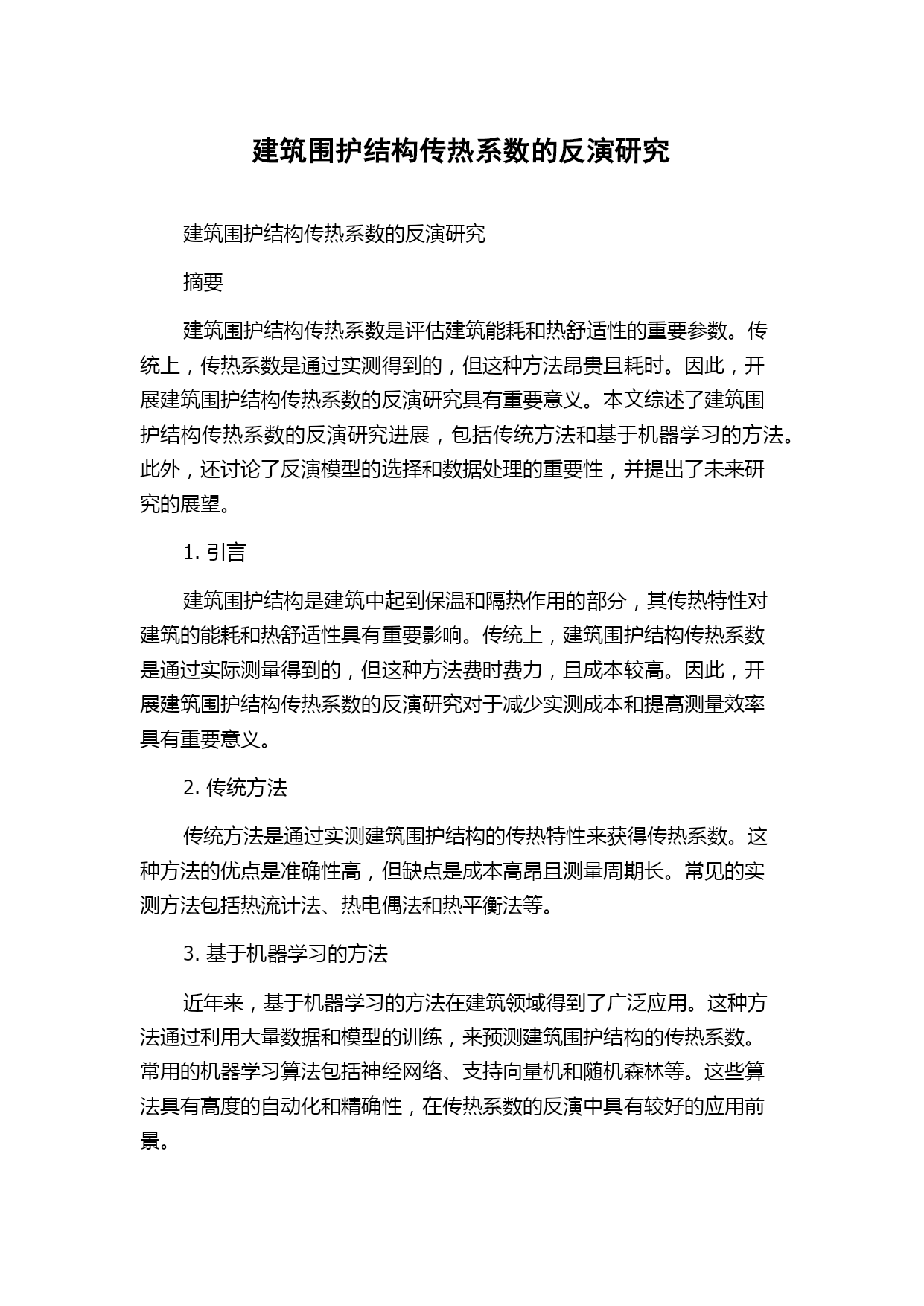 建筑围护结构传热系数的反演研究

建筑围护结构传热系数的反演研究

摘要

建筑围护结构传热系数是评估建筑能耗和热舒适性的重要参数。传统上，传热系数是通过实测得到的，但这种方法昂贵且耗时。因此，开展建筑围护结构传热系数的反演研究具有重要意义。本文综述了建筑围护结构传热系数的反演研究进展，包括传统方法和基于机器学习的方法。此外，还讨论了反演模型的选择和数据处理的重要性，并提出了未来研究的展望。

1. 引言

建筑围护结构是建筑中起到保温和隔热作用的部分，其传热特性对建筑的能耗和热舒适性具有重要影响。传统上，建筑围护结构传热系数是通过实际测量得到的，但这种方法费时费力，且成本较高。因此，开展建筑围护结构传热系数的反演研究对于减少实测成本和提高测量效率具有重要意义。

2. 传统方法

传统方法是通过实测建筑围护结构的传热特性来获得传热系数。这种方法的优点是准确性高，但缺点是成本高昂且测量周期长。常见的实测方法包括热流计法、热电偶法和热平衡法等。

3. 基于机器学习的方法

近年来，基于机器学习的方法在建筑领域得到了广泛应用。这种方法通过利用大量数据和模型的训练，来预测建筑围护结构的传热系数。常用的机器学习算法包括神经网络、支持向量机和随机森林等。这些算法具有高度的自动化和精确性，在传热系数的反演中具有较好的应用前景。